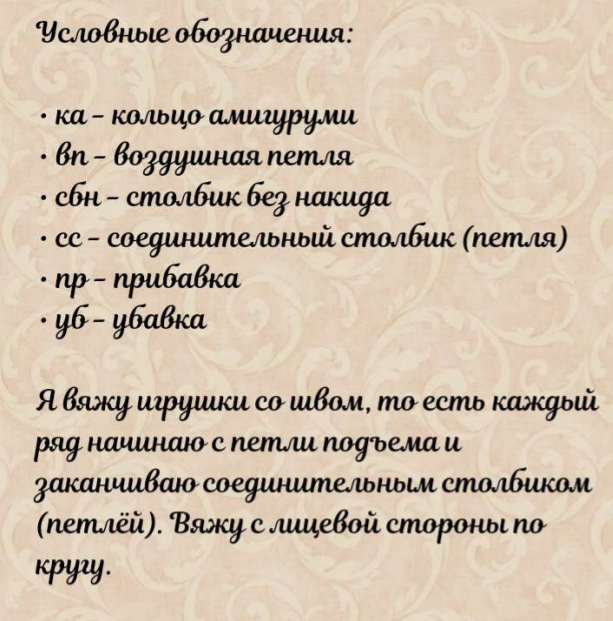 Условные обозначения:

· ка – кольцо амигуруми
· вп – воздушная петля
· сбн – столбик без накида
· сс – соединительный столбик (петля)
· пр – прибавка
· уб – убавка

Я вяжу игрушки со швом, то есть каждый ряд начинаю с петли подъема и заканчиваю соединительным столбиком (петлёй). Вяжу с лицевой стороны по кругу.